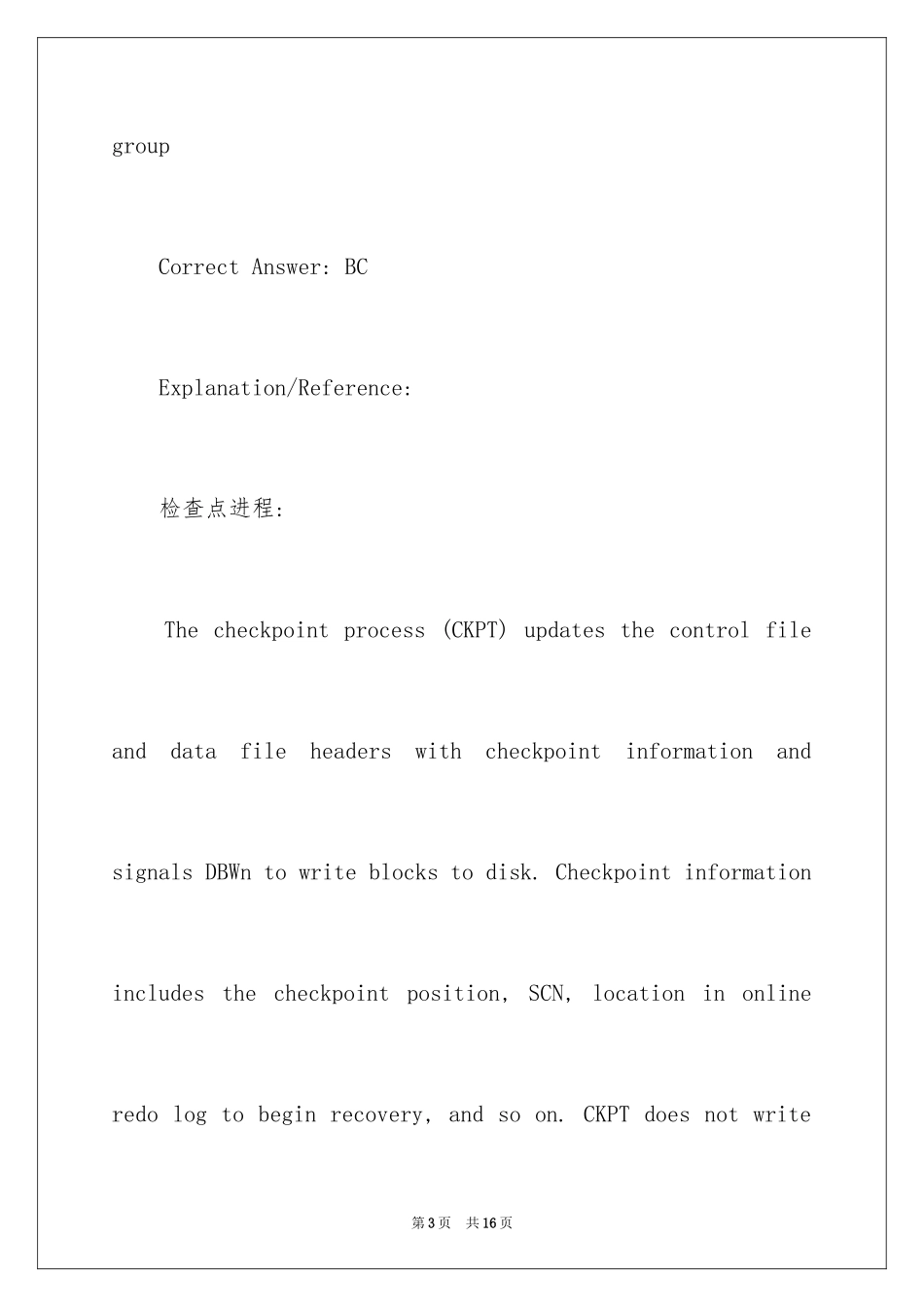 group

Correct Answer: BC

Explanation/Reference:

检查点进程:

The checkpoint process (CKPT) updates the control file and data file headers with checkpoint information and signals DBWn to write blocks to disk. Checkpoint information includes the checkpoint position, SCN, location in online redo log to begin recovery, and so on. CKPT does not write

第3页 共16页